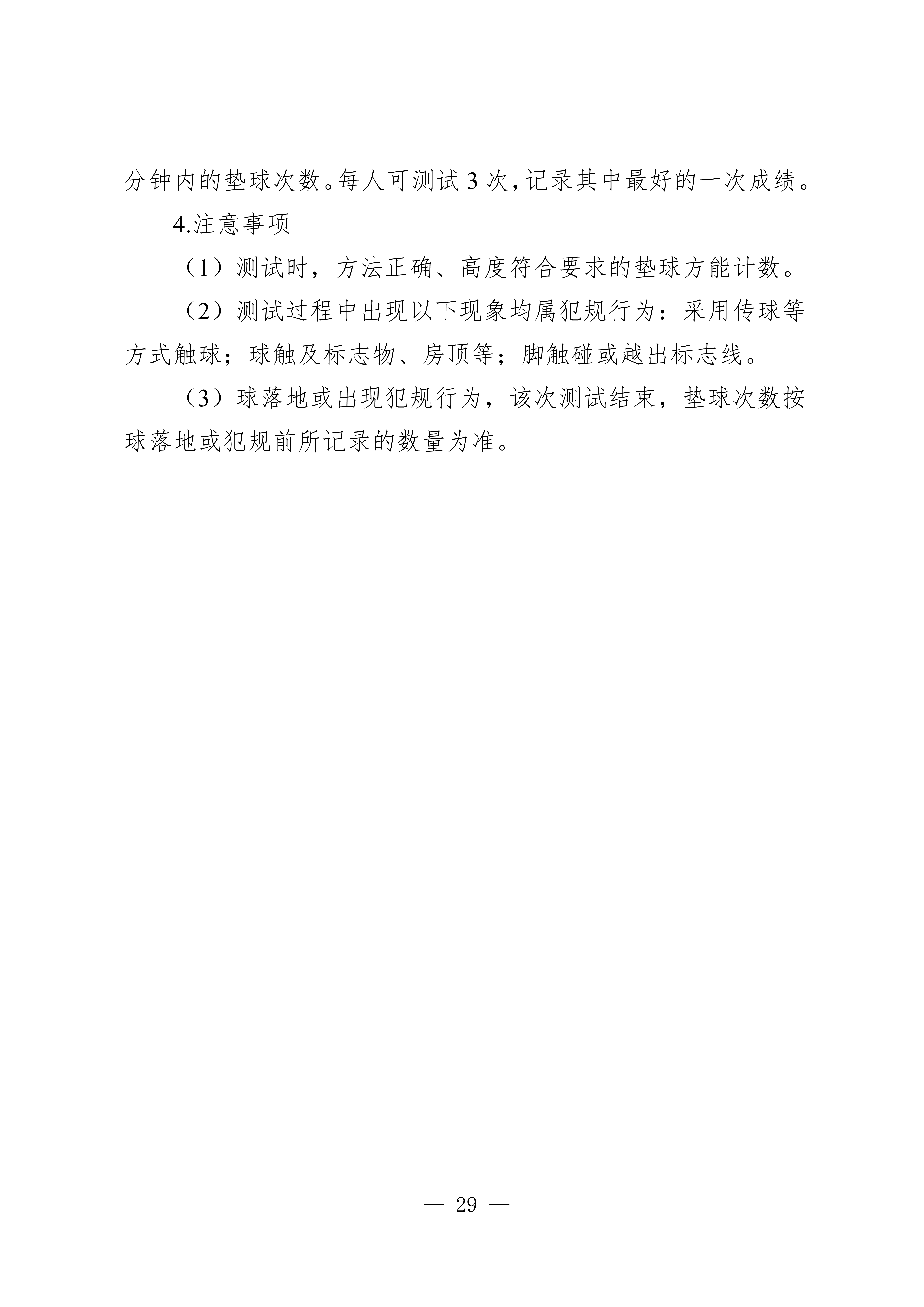 分钟内的垫球次数。每人可测试3次，记录其中最好的一次成绩。

4.注意事项

（1）测试时，方法正确、高度符合要求的垫球方能计数。

（2）测试过程中出现以下现象均属犯规行为：采用传球等方式触球；球触及标志物、房顶等；脚触碰或越出标志线。

（3）球落地或出现犯规行为，该次测试结束，垫球次数按球落地或犯规前所记录的数量为准。

— 29 —